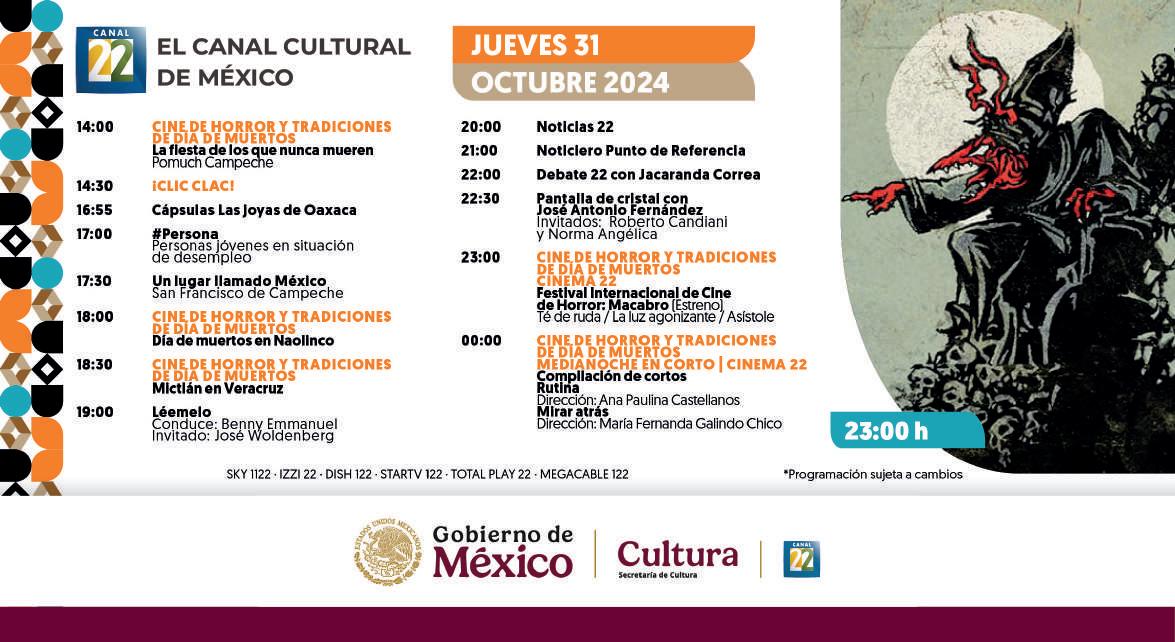 CANAL 22

EL CANAL CULTURAL DE MÉXICO

JUEVES 31
OCTUBRE 2024

14:00 CINE DE HORROR Y TRADICIONES DE DÍA DE MUERTOS
La fiesta de los que nunca mueren
Pomuch Campeche

14:30 ¡CLIC CLAC!

16:55 Cápsulas Las Joyas de Oaxaca

17:00 #Persona
Personas jóvenes en situación de desempleo

17:30 Un lugar llamado México
San Francisco de Campeche

18:00 CINE DE HORROR Y TRADICIONES DE DÍA DE MUERTOS
Día de muertos en Naolinco

18:30 CINE DE HORROR Y TRADICIONES DE DÍA DE MUERTOS
Mictlán en Veracruz

19:00 Léemelo
Conduce: Benny Emmanuel
Invitado: José Woldenberg

20:00 Noticias 22

21:00 Noticiero Punto de Referencia

22:00 Debate 22 con Jacaranda Correa

22:30 Pantalla de cristal con José Antonio Fernández
Invitados: Roberto Candiani y Norma Angélica

23:00 CINE DE HORROR Y TRADICIONES DE DÍA DE MUERTOS CINEMA 22
Festival Internacional de Cine de Horror: Macabro (Estreno)
Té de ruda / La luz agonizante / Asístole

00:00 CINE DE HORROR Y TRADICIONES DE DÍA DE MUERTOS MEDIANOCHE EN CORTO | CINEMA 22
Compilación de cortos
Rutina
Dirección: Ana Paulina Castellanos
Mirar atrás
Dirección: María Fernanda Galindo Chico

23:00 h

SKY 1122 · IZZI 22 · DISH 122 · STARTV 122 · TOTAL PLAY 22 · MEGACABLE 122

*Programación sujeta a cambios

ESTADOS UNIDOS MEXICANOS
Gobierno de México
Cultura
Secretaría de Cultura
CANAL 22